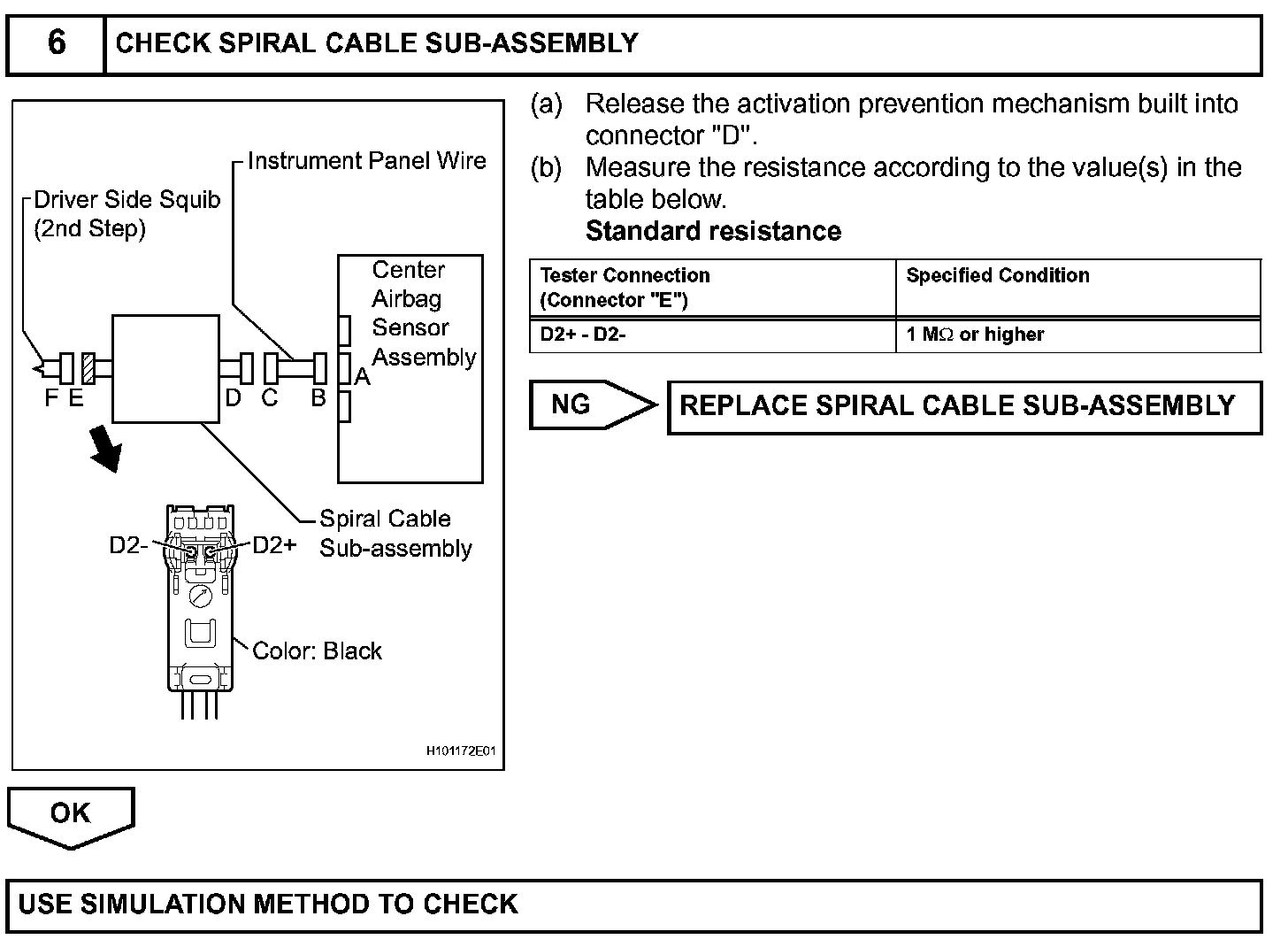 6 CHECK SPIRAL CABLE SUB-ASSEMBLY

Instrument Panel Wire
Driver Side Squib (2nd Step)
Center Airbag Sensor Assembly
F E D C B A
Spiral Cable Sub-assembly
D2- D2+
Color: Black
H101172E01

(a) Release the activation prevention mechanism built into connector "D".
(b) Measure the resistance according to the value(s) in the table below.
Standard resistance

| Tester Connection (Connector "E") | Specified Condition |
|---|---|
| D2+ - D2- | 1 MΩ or higher |

NG REPLACE SPIRAL CABLE SUB-ASSEMBLY

OK

USE SIMULATION METHOD TO CHECK